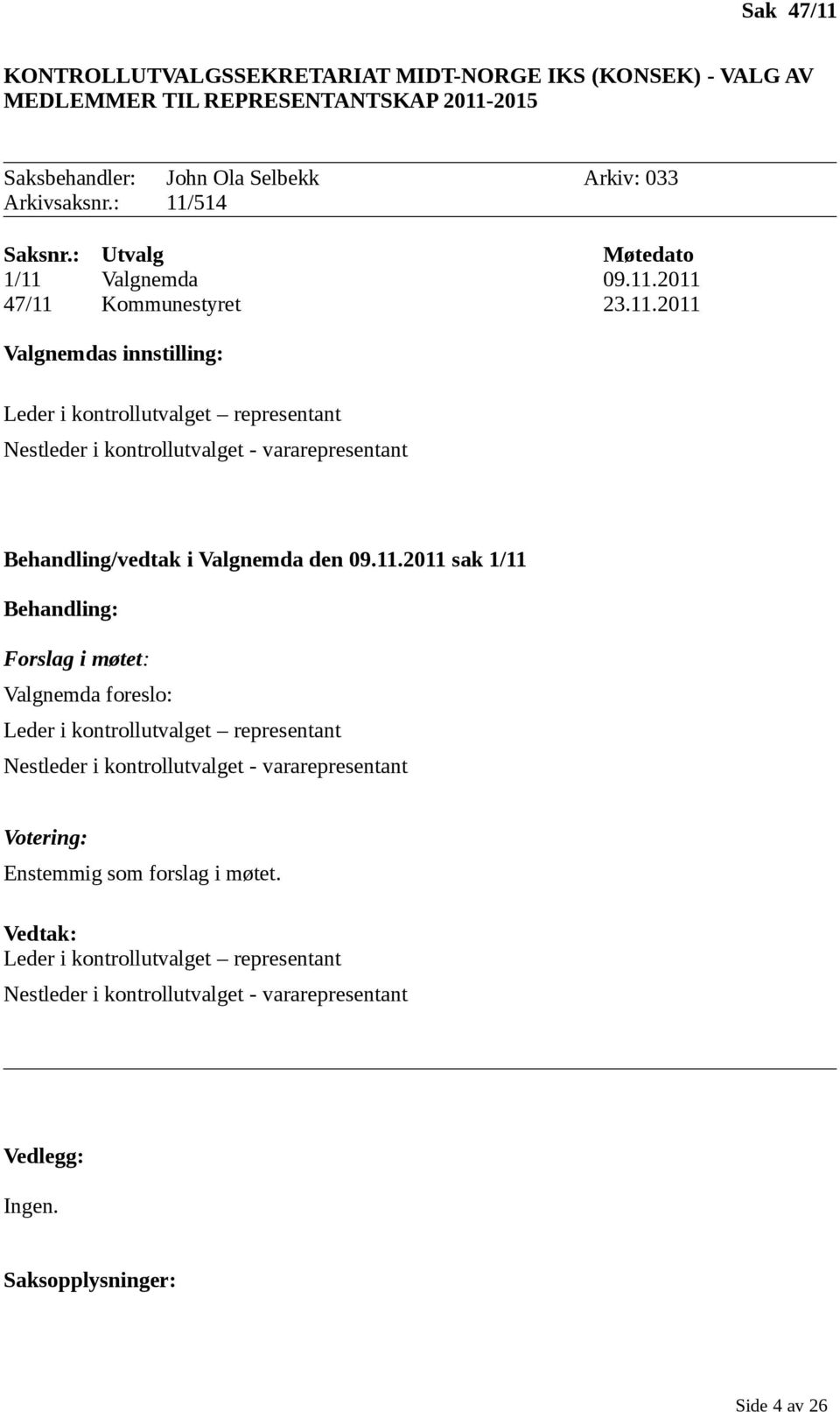 Sak 47/11

KONTROLLUTVALGSSEKRETARIAT MIDT-NORGE IKS (KONSEK) - VALG AV MEDLEMMER TIL REPRESENTANTSKAP 2011-2015

Saksbehandler: John Ola Selbekk Arkiv: 033
Arkivsaksnr.: 11/514

| Saksnr.: | Utvalg | Møtedato |
|---|---|---|
| 1/11 | Valgnemda | 09.11.2011 |
| 47/11 | Kommunestyret | 23.11.2011 |

Valgnemdas innstilling:

Leder i kontrollutvalget – representant

Nestleder i kontrollutvalget - vararepresentant

Behandling/vedtak i Valgnemda den 09.11.2011 sak 1/11

Behandling:

Forslag i møtet:

Valgnemda foreslo:

Leder i kontrollutvalget – representant

Nestleder i kontrollutvalget - vararepresentant

Votering:

Enstemmig som forslag i møtet.

Vedtak:
Leder i kontrollutvalget – representant

Nestleder i kontrollutvalget - vararepresentant

Vedlegg:

Ingen.

Saksopplysninger:

Side 4 av 26